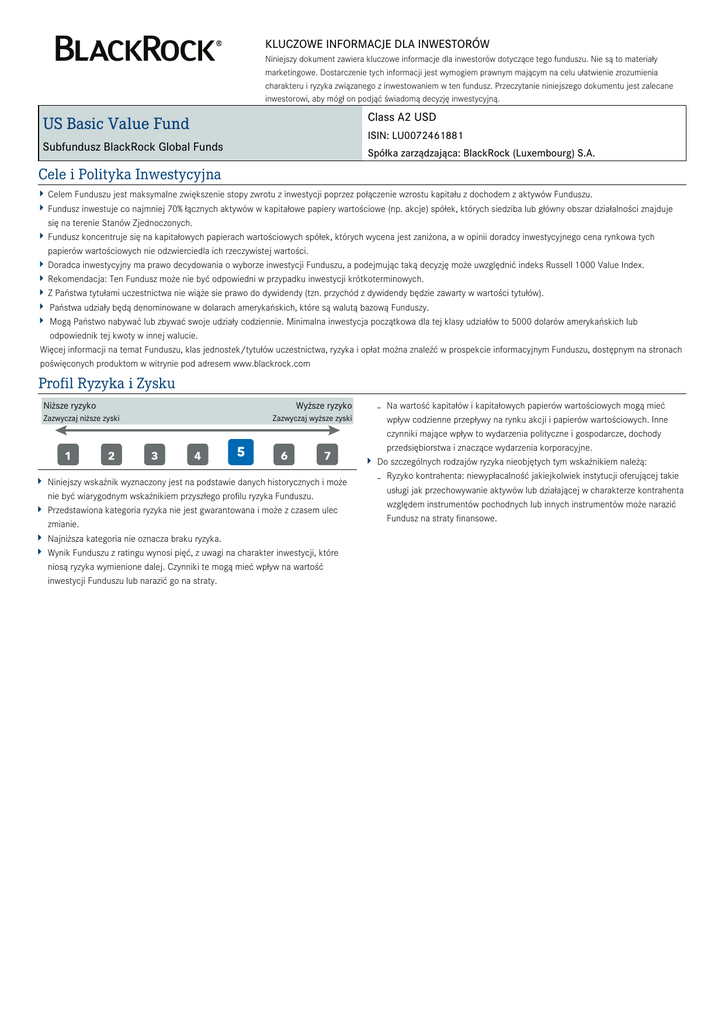 BLACKROCK®

KLUCZOWE INFORMACJE DLA INWESTORÓW
Niniejszy dokument zawiera kluczowe informacje dla inwestorów dotyczące tego funduszu. Nie są to materiały marketingowe. Dostarczenie tych informacji jest wymogiem prawnym mającym na celu ułatwienie zrozumienia charakteru i ryzyka związanego z inwestowaniem w ten fundusz. Przeczytanie niniejszego dokumentu jest zalecane inwestorowi, aby mógł on podjąć świadomą decyzję inwestycyjną.

US Basic Value Fund
Subfundusz BlackRock Global Funds

Class A2 USD
ISIN: LU0072461881
Spółka zarządzająca: BlackRock (Luxembourg) S.A.

Cele i Polityka Inwestycyjna

Celem Funduszu jest maksymalne zwiększenie stopy zwrotu z inwestycji poprzez połączenie wzrostu kapitału z dochodem z aktywów Funduszu.
Fundusz inwestuje co najmniej 70% łącznych aktywów w kapitałowe papiery wartościowe (np. akcje) spółek, których siedziba lub główny obszar działalności znajduje się na terenie Stanów Zjednoczonych.
Fundusz koncentruje się na kapitałowych papierach wartościowych spółek, których wycena jest zaniżona, a w opinii doradcy inwestycyjnego cena rynkowa tych papierów wartościowych nie odzwierciedla ich rzeczywistej wartości.
Doradca inwestycyjny ma prawo decydowania o wyborze inwestycji Funduszu, a podejmując taką decyzję może uwzględnić indeks Russell 1000 Value Index.
Rekomendacja: Ten Fundusz może nie być odpowiedni w przypadku inwestycji krótkoterminowych.
Z Państwa tytułami uczestnictwa nie wiąże się prawo do dywidendy (tzn. przychód z dywidendy będzie zawarty w wartości tytułów).
Państwa udziały będą denominowane w dolarach amerykańskich, które są walutą bazową Funduszy.
Mogą Państwo nabywać lub zbywać swoje udziały codziennie. Minimalna inwestycja początkowa dla tej klasy udziałów to 5000 dolarów amerykańskich lub odpowiednik tej kwoty w innej walucie.
Więcej informacji na temat Funduszu, klas jednostek/tytułów uczestnictwa, ryzyka i opłat można znaleźć w prospekcie informacyjnym Funduszu, dostępnym na stronach poświęconych produktom w witrynie pod adresem www.blackrock.com

Profil Ryzyka i Zysku

Niższe ryzyko
Zazwyczaj niższe zyski
Wyższe ryzyko
Zazwyczaj wyższe zyski

1 2 3 4 5 6 7

Niniejszy wskaźnik wyznaczony jest na podstawie danych historycznych i może nie być wiarygodnym wskaźnikiem przyszłego profilu ryzyka Funduszu.
Przedstawiona kategoria ryzyka nie jest gwarantowana i może z czasem ulec zmianie.
Najniższa kategoria nie oznacza braku ryzyka.
Wynik Funduszu z ratingu wynosi pięć, z uwagi na charakter inwestycji, które niosą ryzyka wymienione dalej. Czynniki te mogą mieć wpływ na wartość inwestycji Funduszu lub narazić go na straty.

- Na wartość kapitałów i kapitałowych papierów wartościowych mogą mieć wpływ codzienne przepływy na rynku akcji i papierów wartościowych. Inne czynniki mające wpływ to wydarzenia polityczne i gospodarcze, dochody przedsiębiorstwa i znaczące wydarzenia korporacyjne.
Do szczególnych rodzajów ryzyka nieobjętych tym wskaźnikiem należą:
- Ryzyko kontrahenta: niewypłacalność jakiejkolwiek instytucji oferującej takie usługi jak przechowywanie aktywów lub działającej w charakterze kontrahenta względem instrumentów pochodnych lub innych instrumentów może narazić Fundusz na straty finansowe.